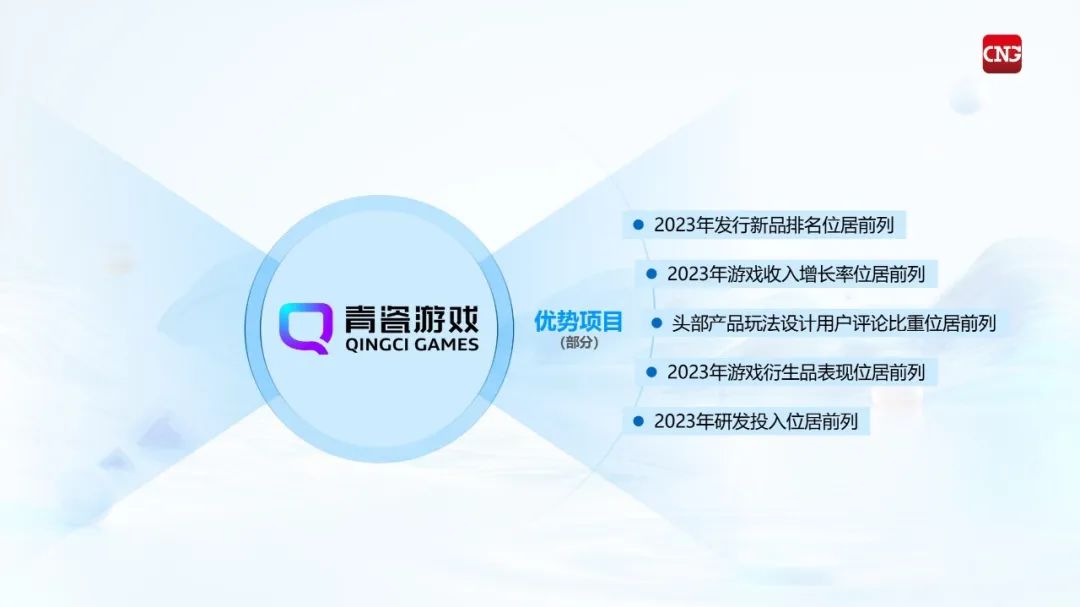 CNG

青瓷游戏
QINGCI GAMES

优势项目
（部分）

2023年发行新品排名位居前列

2023年游戏收入增长率位居前列

头部产品玩法设计用户评论比重位居前列

2023年游戏衍生品表现位居前列

2023年研发投入位居前列